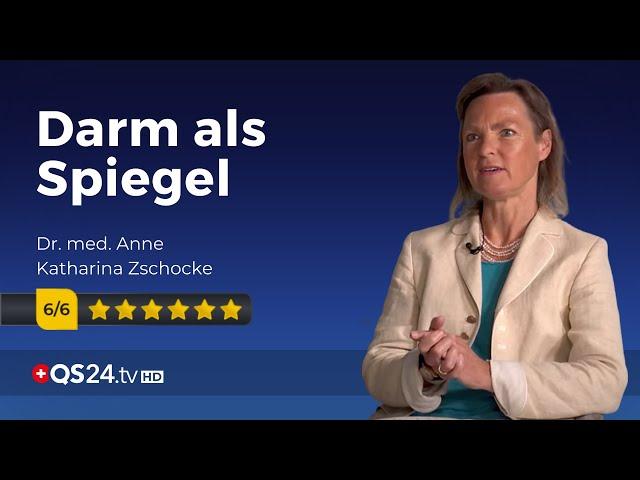 Darm als Spiegel

Dr. med. Anne Katharina Zschocke

6/6

QS24.tv HD